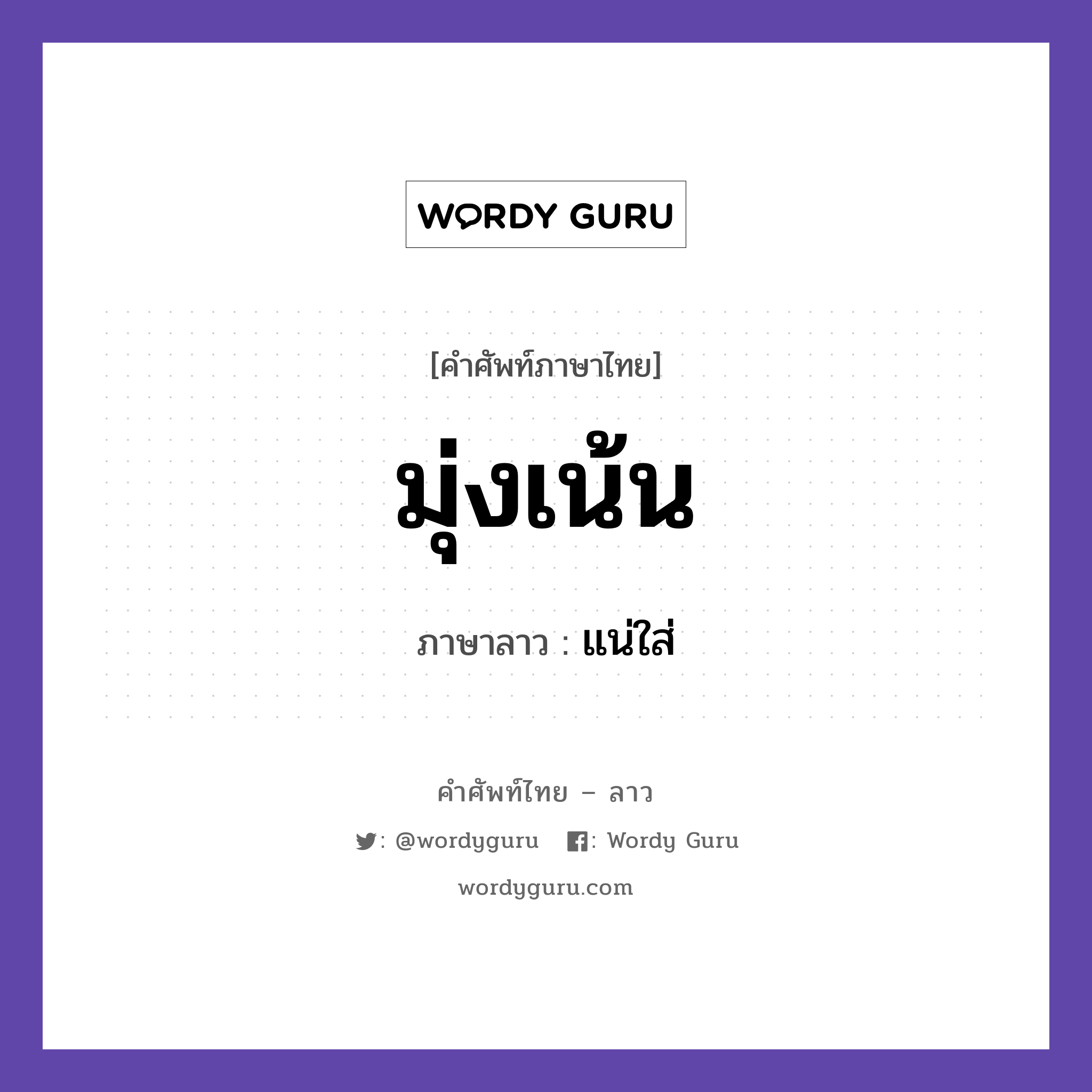 WORDY GURU

[คำศัพท์ภาษาไทย]

มุ่งเน้น

ภาษาลาว : แน่ใส่

คำศัพท์ไทย – ลาว

: @wordyguru : Wordy Guru

wordyguru.com